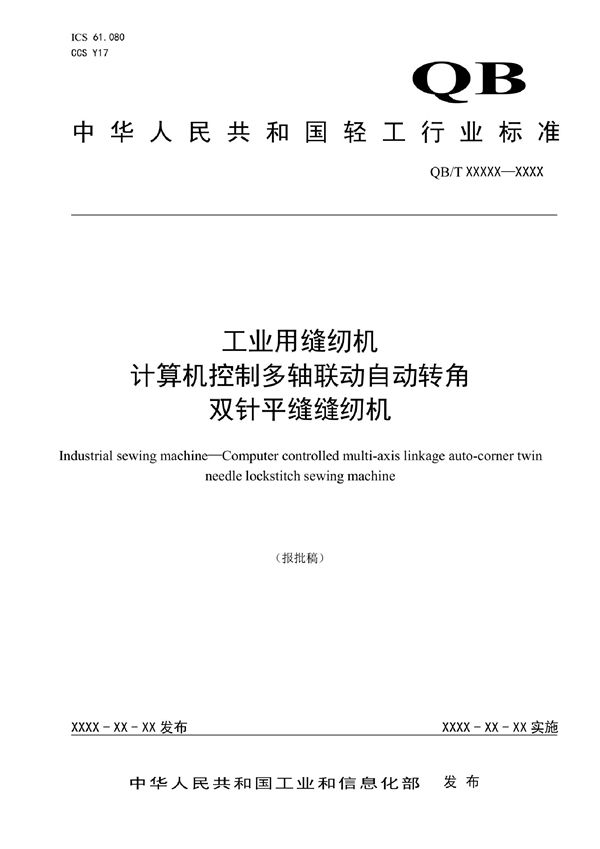 ICS 61.080
CCS Y17

QB

中华人民共和国轻工行业标准

QB/T XXXXX—XXXX

工业用缝纫机
计算机控制多轴联动自动转角
双针平缝缝纫机

Industrial sewing machine—Computer controlled multi-axis linkage auto-corner twin needle lockstitch sewing machine

（报批稿）

XXXX - XX - XX 发布

XXXX - XX - XX 实施

中华人民共和国工业和信息化部 发布